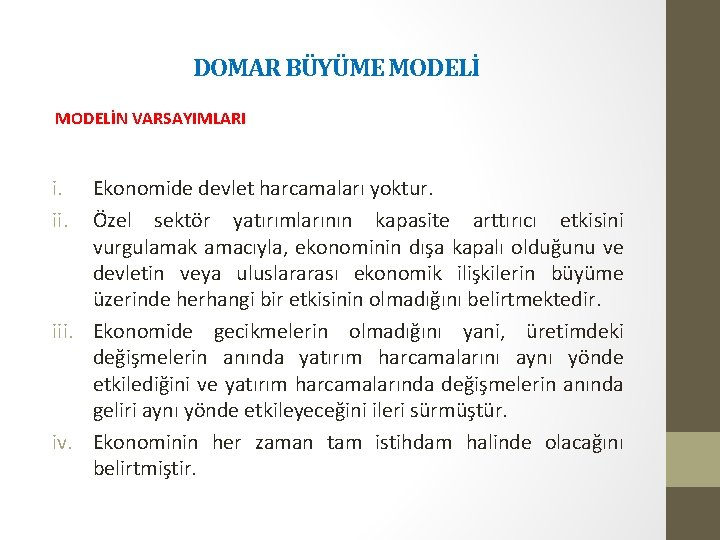 DOMAR BÜYÜME MODELİ

MODELİN VARSAYIMLARI

i. Ekonomide devlet harcamaları yoktur.

ii. Özel sektör yatırımlarının kapasite arttırıcı etkisini vurgulamak amacıyla, ekonominin dışa kapalı olduğunu ve devletin veya uluslararası ekonomik ilişkilerin büyüme üzerinde herhangi bir etkisinin olmadığını belirtmektedir.

iii. Ekonomide gecikmelerin olmadığını yani, üretimdeki değişmelerin anında yatırım harcamalarını aynı yönde etkilediğini ve yatırım harcamalarında değişmelerin anında geliri aynı yönde etkileyeceğini ileri sürmüştür.

iv. Ekonominin her zaman tam istihdam halinde olacağını belirtmiştir.